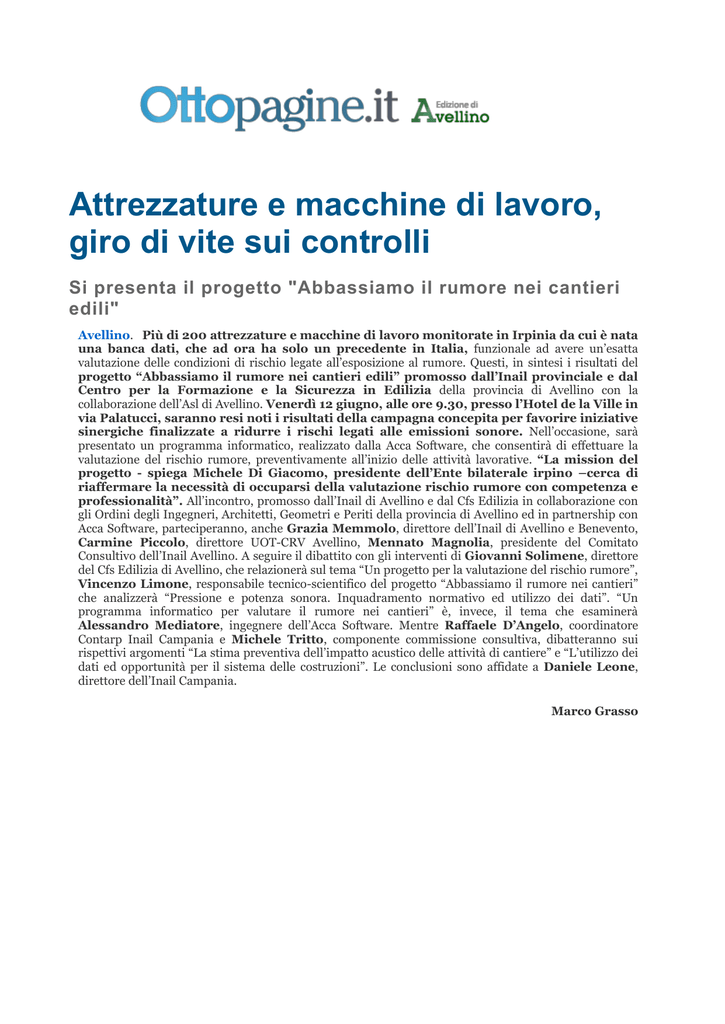 Ottopagine.it Edizione di Avellino

Attrezzature e macchine di lavoro, giro di vite sui controlli

Si presenta il progetto "Abbassiamo il rumore nei cantieri edili"

Avellino. Più di 200 attrezzature e macchine di lavoro monitorate in Irpinia da cui è nata una banca dati, che ad ora ha solo un precedente in Italia, funzionale ad avere un'esatta valutazione delle condizioni di rischio legate all'esposizione al rumore. Questi, in sintesi i risultati del progetto "Abbassiamo il rumore nei cantieri edili" promosso dall'Inail provinciale e dal Centro per la Formazione e la Sicurezza in Edilizia della provincia di Avellino con la collaborazione dell'Asl di Avellino. Venerdì 12 giugno, alle ore 9.30, presso l'Hotel de la Ville in via Palatucci, saranno resi noti i risultati della campagna concepita per favorire iniziative sinergiche finalizzate a ridurre i rischi legati alle emissioni sonore. Nell'occasione, sarà presentato un programma informatico, realizzato dalla Acca Software, che consentirà di effettuare la valutazione del rischio rumore, preventivamente all'inizio delle attività lavorative. "La mission del progetto - spiega Michele Di Giacomo, presidente dell'Ente bilaterale irpino –cerca di riaffermare la necessità di occuparsi della valutazione rischio rumore con competenza e professionalità". All'incontro, promosso dall'Inail di Avellino e dal Cfs Edilizia in collaborazione con gli Ordini degli Ingegneri, Architetti, Geometri e Periti della provincia di Avellino ed in partnership con Acca Software, parteciperanno, anche Grazia Memmolo, direttore dell'Inail di Avellino e Benevento, Carmine Piccolo, direttore UOT-CRV Avellino, Mennato Magnolia, presidente del Comitato Consultivo dell'Inail Avellino. A seguire il dibattito con gli interventi di Giovanni Solimene, direttore del Cfs Edilizia di Avellino, che relazionerà sul tema "Un progetto per la valutazione del rischio rumore", Vincenzo Limone, responsabile tecnico-scientifico del progetto "Abbassiamo il rumore nei cantieri" che analizzerà "Pressione e potenza sonora. Inquadramento normativo ed utilizzo dei dati". "Un programma informatico per valutare il rumore nei cantieri" è, invece, il tema che esaminerà Alessandro Mediatore, ingegnere dell'Acca Software. Mentre Raffaele D'Angelo, coordinatore Contarp Inail Campania e Michele Tritto, componente commissione consultiva, dibatteranno sui rispettivi argomenti "La stima preventiva dell'impatto acustico delle attività di cantiere" e "L'utilizzo dei dati ed opportunità per il sistema delle costruzioni". Le conclusioni sono affidate a Daniele Leone, direttore dell'Inail Campania.

Marco Grasso